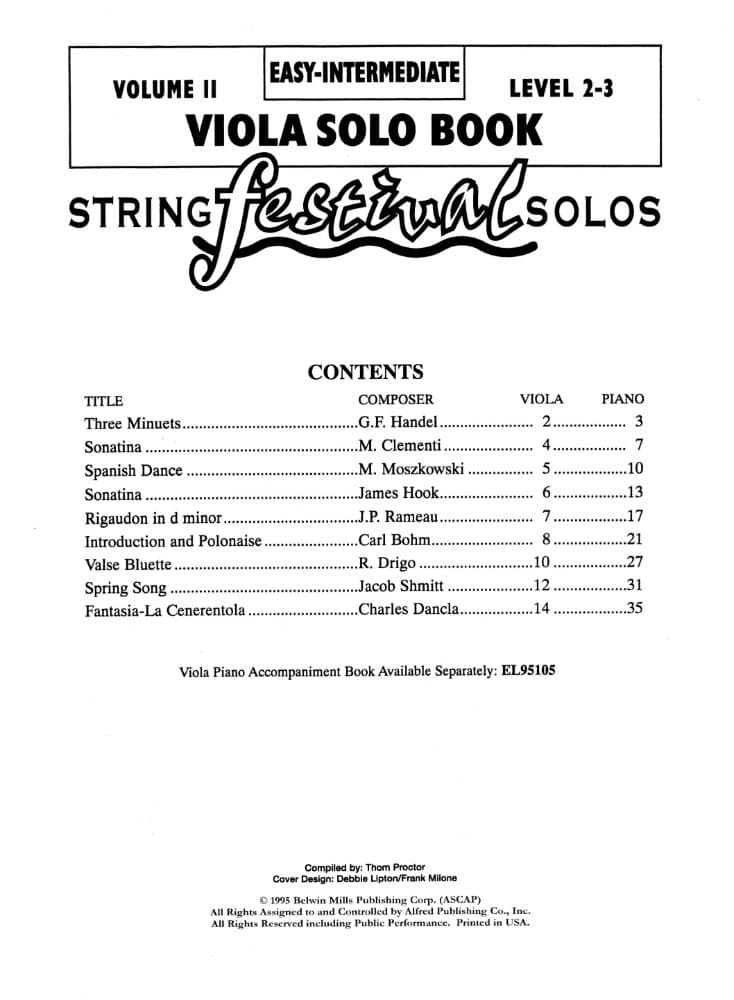 VOLUME II

EASY-INTERMEDIATE

LEVEL 2-3

VIOLA SOLO BOOK

STRING festival SOLOS

CONTENTS

| TITLE | COMPOSER | VIOLA | PIANO |
|---|---|---|---|
| Three Minuets | G.F. Handel | 2 | 3 |
| Sonatina | M. Clementi | 4 | 7 |
| Spanish Dance | M. Moszkowski | 5 | 10 |
| Sonatina | James Hook | 6 | 13 |
| Rigaudon in d minor | J.P. Rameau | 7 | 17 |
| Introduction and Polonaise | Carl Bohm | 8 | 21 |
| Valse Bluette | R. Drigo | 10 | 27 |
| Spring Song | Jacob Shmitt | 12 | 31 |
| Fantasia-La Cenerentola | Charles Dancla | 14 | 35 |

Viola Piano Accompaniment Book Available Separately: EL95105

Compiled by: Thom Proctor
Cover Design: Debbie Lipton/Frank Milone

© 1995 Belwin Mills Publishing Corp. (ASCAP)
All Rights Assigned to and Controlled by Alfred Publishing Co., Inc.
All Rights Reserved including Public Performance. Printed in USA.